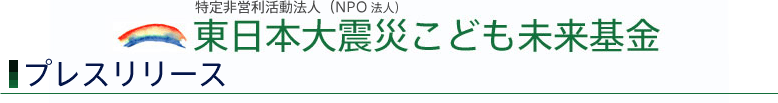 特定非営利活動法人（NPO 法人）
東日本大震災こども未来基金

プレスリリース